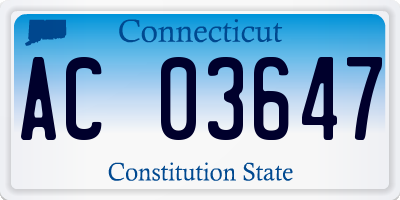 Connecticut

AC 03647

Constitution State